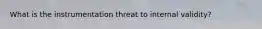 What is the instrumentation threat to internal validity?